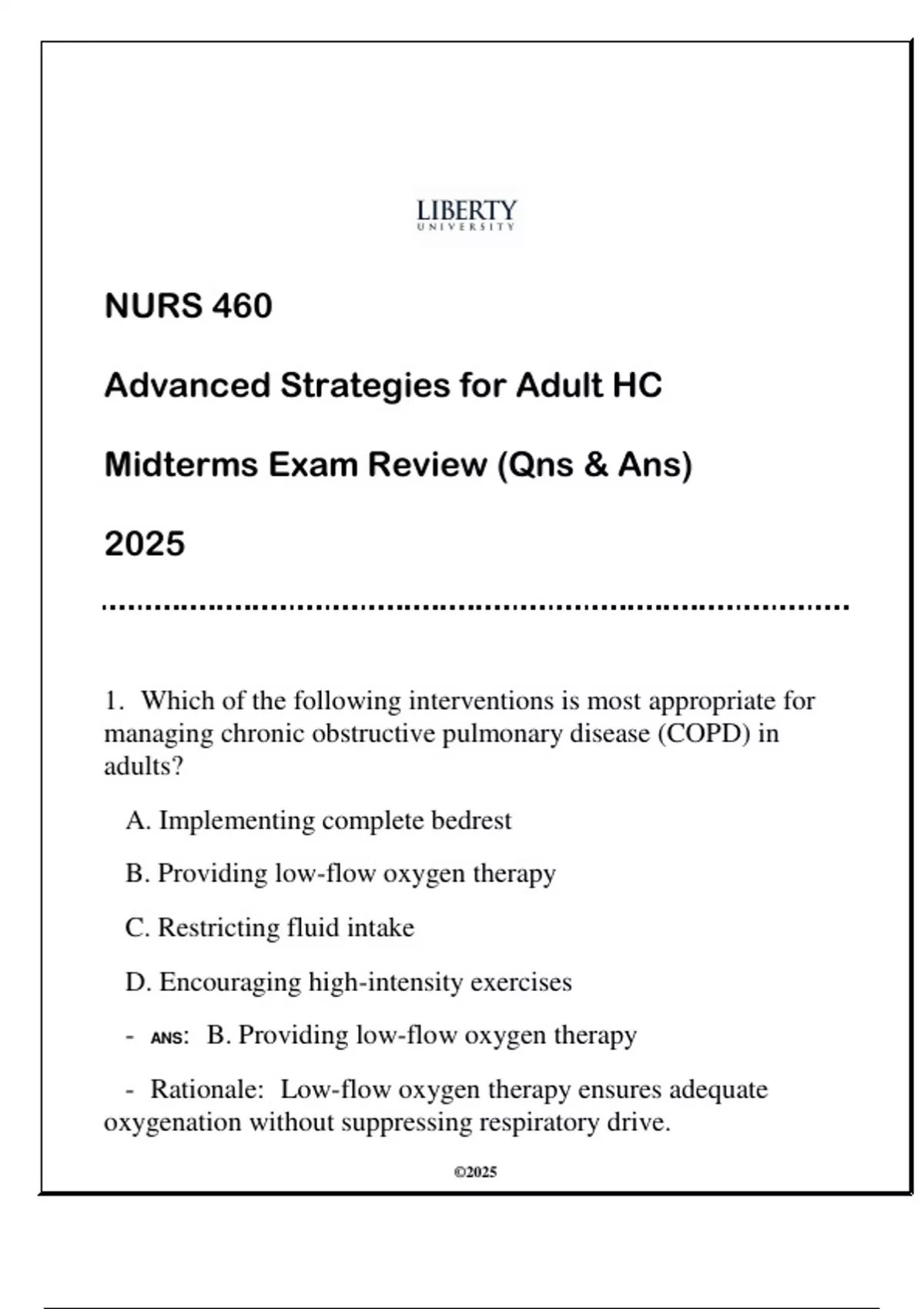 LIBERTY
UNIVERSITY

NURS 460

Advanced Strategies for Adult HC

Midterms Exam Review (Qns & Ans)

2025

1. Which of the following interventions is most appropriate for managing chronic obstructive pulmonary disease (COPD) in adults?

A. Implementing complete bedrest

B. Providing low-flow oxygen therapy

C. Restricting fluid intake

D. Encouraging high-intensity exercises

- ANS: B. Providing low-flow oxygen therapy

- Rationale: Low-flow oxygen therapy ensures adequate oxygenation without suppressing respiratory drive.

©2025